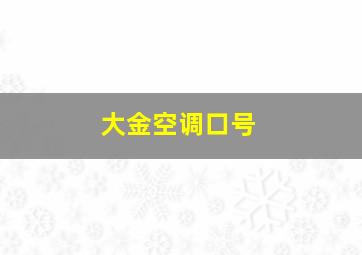 大金空调口号